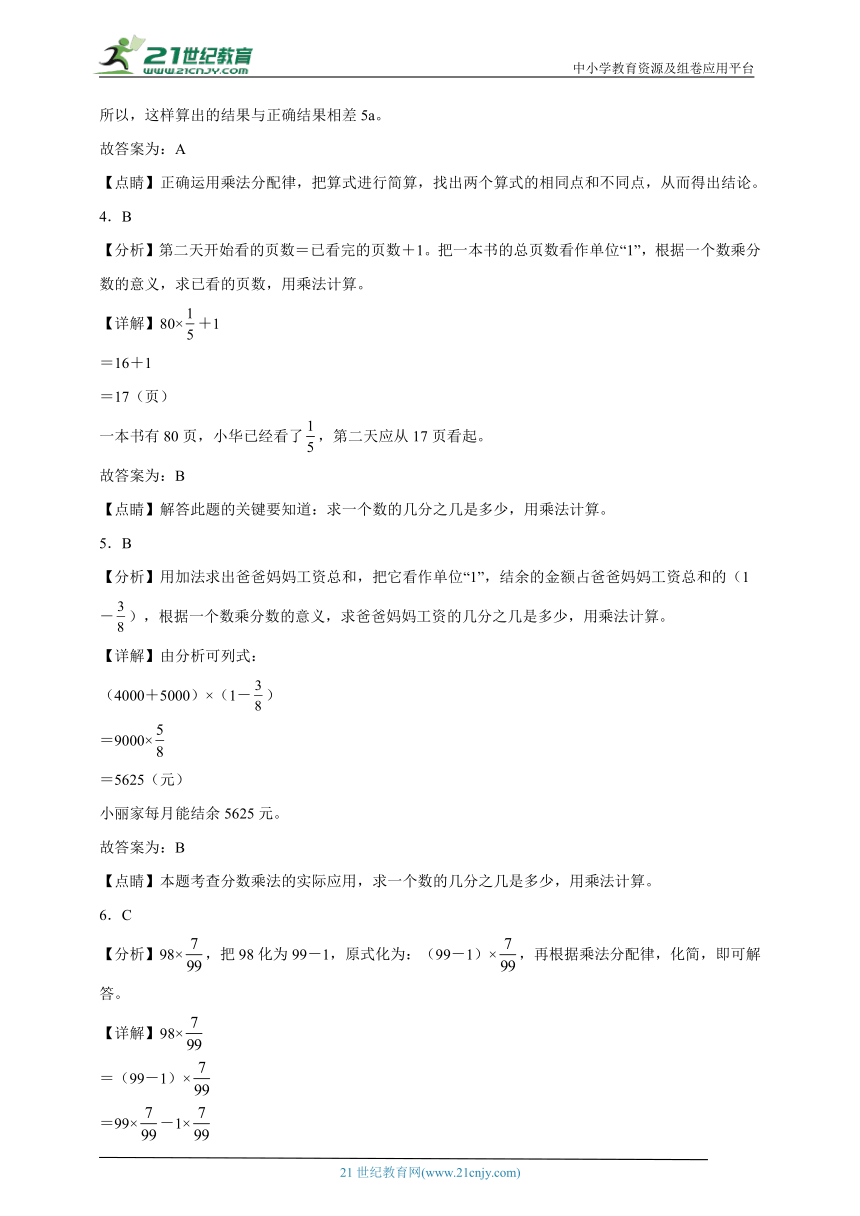 21世纪教育
www.21cnjy.com
中小学教育资源及组卷应用平台

所以，这样算出的结果与正确结果相差 5a。

故答案为：A

【点睛】正确运用乘法分配律，把算式进行简算，找出两个算式的相同点和不同点，从而得出结论。

4．B

【分析】第二天开始看的页数＝已看完的页数＋1。把一本书的总页数看作单位“1”，根据一个数乘分数的意义，求已看的页数，用乘法计算。

【详解】$80\times\frac{1}{5}+1$

$=16+1$

$=17$（页）

一本书有 80 页，小华已经看了$\frac{1}{5}$，第二天应从 17 页看起。

故答案为：B

【点睛】解答此题的关键要知道：求一个数的几分之几是多少，用乘法计算。

5．B

【分析】用加法求出爸爸妈妈工资总和，把它看作单位“1”，结余的金额占爸爸妈妈工资总和的（$1-\frac{3}{8}$），根据一个数乘分数的意义，求爸爸妈妈工资的几分之几是多少，用乘法计算。

【详解】由分析可列式：

$(4000+5000)\times(1-\frac{3}{8})$

$=9000\times\frac{5}{8}$

$=5625$（元）

小丽家每月能结余 5625 元。

故答案为：B

【点睛】本题考查分数乘法的实际应用，求一个数的几分之几是多少，用乘法计算。

6．C

【分析】$98\times\frac{7}{99}$，把 98 化为 99－1，原式化为：$(99-1)\times\frac{7}{99}$，再根据乘法分配律，化简，即可解答。

【详解】$98\times\frac{7}{99}$

$=(99-1)\times\frac{7}{99}$

$=99\times\frac{7}{99}-1\times\frac{7}{99}$

21 世纪教育网(www.21cnjy.com)